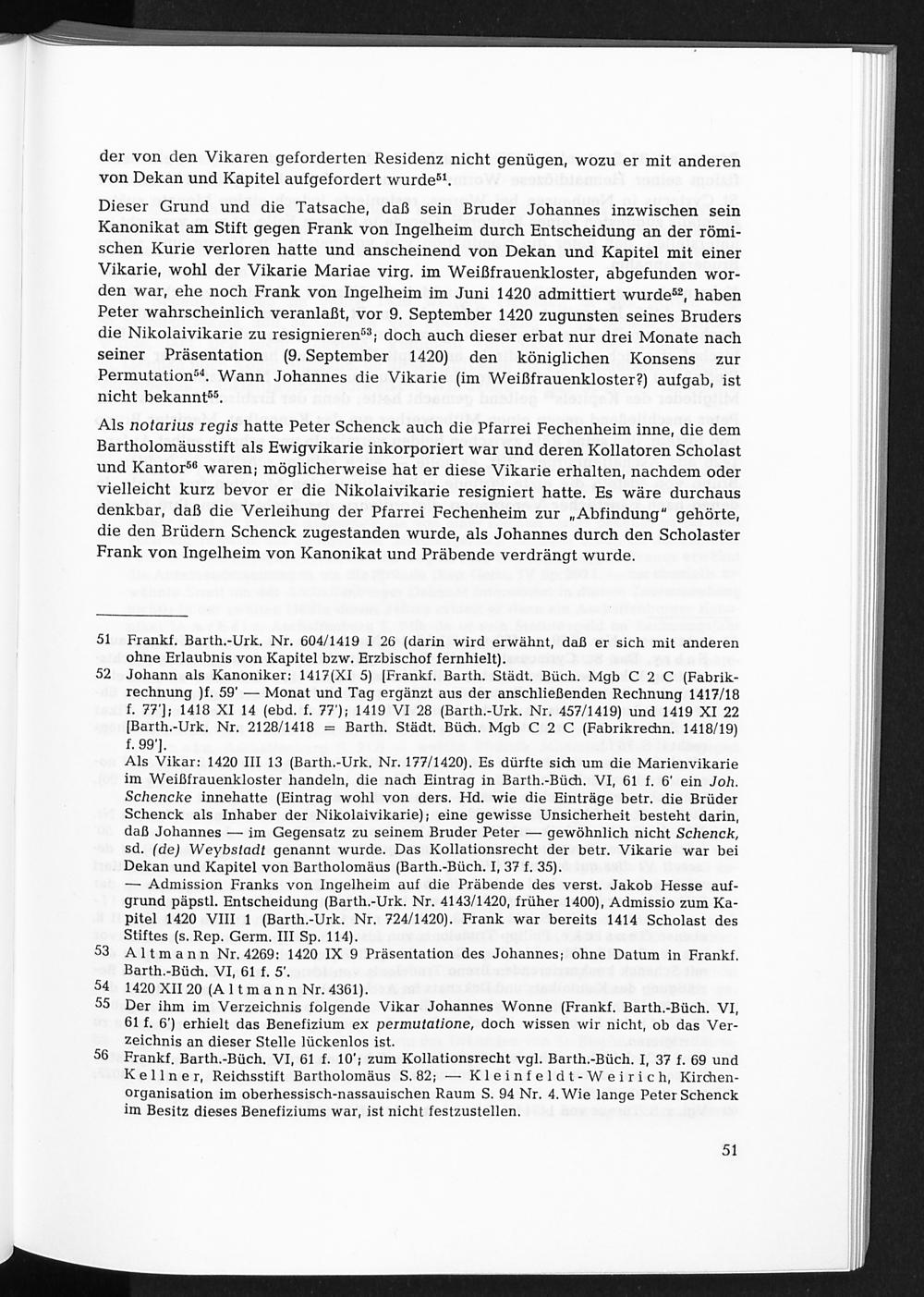 der von den Vikaren geforderten Residenz nicht genügen, wozu er mit anderen von Dekan und Kapitel aufgefordert wurde$^{51}$.

Dieser Grund und die Tatsache, daß sein Bruder Johannes inzwischen sein Kanonikat am Stift gegen Frank von Ingelheim durch Entscheidung an der römischen Kurie verloren hatte und anscheinend von Dekan und Kapitel mit einer Vikarie, wohl der Vikarie Mariae virg. im Weißfrauenkloster, abgefunden worden war, ehe noch Frank von Ingelheim im Juni 1420 admittiert wurde$^{52}$, haben Peter wahrscheinlich veranlaßt, vor 9. September 1420 zugunsten seines Bruders die Nikolaivikarie zu resignieren$^{53}$; doch auch dieser erbat nur drei Monate nach seiner Präsentation (9. September 1420) den königlichen Konsens zur Permutation$^{54}$. Wann Johannes die Vikarie (im Weißfrauenkloster?) aufgab, ist nicht bekannt$^{55}$.

Als notarius regis hatte Peter Schenck auch die Pfarrei Fechenheim inne, die dem Bartholomäusstift als Ewigvikarie inkorporiert war und deren Kollatoren Scholast und Kantor$^{56}$ waren; möglicherweise hat er diese Vikarie erhalten, nachdem oder vielleicht kurz bevor er die Nikolaivikarie resigniert hatte. Es wäre durchaus denkbar, daß die Verleihung der Pfarrei Fechenheim zur „Abfindung" gehörte, die den Brüdern Schenck zugestanden wurde, als Johannes durch den Scholaster Frank von Ingelheim von Kanonikat und Präbende verdrängt wurde.

51 Frankf. Barth.-Urk. Nr. 604/1419 I 26 (darin wird erwähnt, daß er sich mit anderen ohne Erlaubnis von Kapitel bzw. Erzbischof fernhielt).

52 Johann als Kanoniker: 1417(XI 5) [Frankf. Barth. Städt. Büch. Mgb C 2 C (Fabrikrechnung )f. 59' — Monat und Tag ergänzt aus der anschließenden Rechnung 1417/18 f. 77']; 1418 XI 14 (ebd. f. 77'); 1419 VI 28 (Barth.-Urk. Nr. 457/1419) und 1419 XI 22 [Barth.-Urk. Nr. 2128/1418 = Barth. Städt. Büch. Mgb C 2 C (Fabrikrechn. 1418/19) f. 99'].
Als Vikar: 1420 III 13 (Barth.-Urk. Nr. 177/1420). Es dürfte sich um die Marienvikarie im Weißfrauenkloster handeln, die nach Eintrag in Barth.-Büch. VI, 61 f. 6' ein Joh. Schencke innehatte (Eintrag wohl von ders. Hd. wie die Einträge betr. die Brüder Schenck als Inhaber der Nikolaivikarie); eine gewisse Unsicherheit besteht darin, daß Johannes — im Gegensatz zu seinem Bruder Peter — gewöhnlich nicht Schenck, sd. (de) Weybstadt genannt wurde. Das Kollationsrecht der betr. Vikarie war bei Dekan und Kapitel von Bartholomäus (Barth.-Büch. I, 37 f. 35).
— Admission Franks von Ingelheim auf die Präbende des verst. Jakob Hesse aufgrund päpstl. Entscheidung (Barth.-Urk. Nr. 4143/1420, früher 1400), Admissio zum Kapitel 1420 VIII 1 (Barth.-Urk. Nr. 724/1420). Frank war bereits 1414 Scholast des Stiftes (s. Rep. Germ. III Sp. 114).

53 Altmann Nr. 4269: 1420 IX 9 Präsentation des Johannes; ohne Datum in Frankf. Barth.-Büch. VI, 61 f. 5'.

54 1420 XII 20 (Altmann Nr. 4361).

55 Der ihm im Verzeichnis folgende Vikar Johannes Wonne (Frankf. Barth.-Büch. VI, 61 f. 6') erhielt das Benefizium ex permutatione, doch wissen wir nicht, ob das Verzeichnis an dieser Stelle lückenlos ist.

56 Frankf. Barth.-Büch. VI, 61 f. 10'; zum Kollationsrecht vgl. Barth.-Büch. I, 37 f. 69 und Kellner, Reichsstift Bartholomäus S. 82; — Kleinfeldt-Weirich, Kirchenorganisation im oberhessisch-nassauischen Raum S. 94 Nr. 4. Wie lange Peter Schenck im Besitz dieses Benefiziums war, ist nicht festzustellen.

51